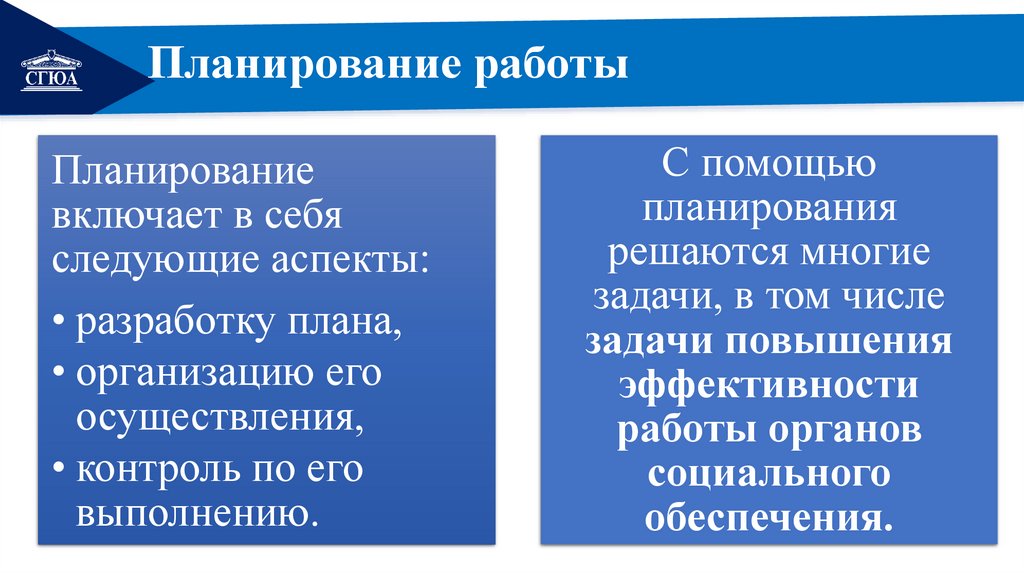 СГЮА

Планирование работы

Планирование включает в себя следующие аспекты:

• разработку плана,
• организацию его осуществления,
• контроль по его выполнению.

С помощью планирования решаются многие задачи, в том числе задачи повышения эффективности работы органов социального обеспечения.